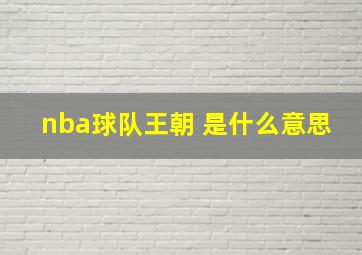 nba球队王朝 是什么意思